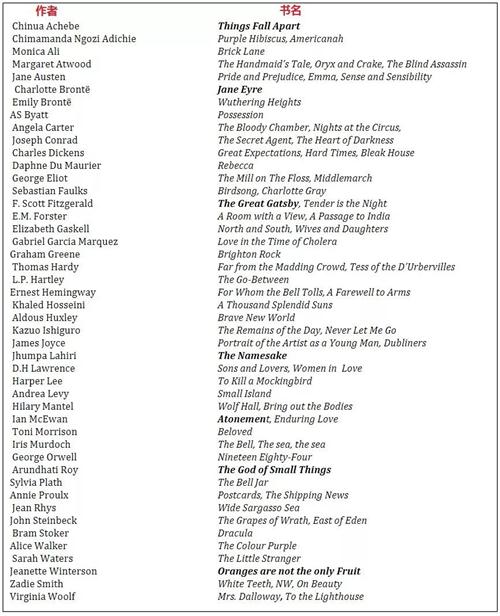 | 作者 | 书名 |
|---|---|
| Chinua Achebe | Things Fall Apart |
| Chimamanda Ngozi Adichie | Purple Hibiscus, Americanah |
| Monica Ali | Brick Lane |
| Margaret Atwood | The Handmaid's Tale, Oryx and Crake, The Blind Assassin |
| Jane Austen | Pride and Prejudice, Emma, Sense and Sensibility |
| Charlotte Brontë | Jane Eyre |
| Emily Brontë | Wuthering Heights |
| AS Byatt | Possession |
| Angela Carter | The Bloody Chamber, Nights at the Circus, |
| Joseph Conrad | The Secret Agent, The Heart of Darkness |
| Charles Dickens | Great Expectations, Hard Times, Bleak House |
| Daphne Du Maurier | Rebecca |
| George Eliot | The Mill on The Floss, Middlemarch |
| Sebastian Faulks | Birdsong, Charlotte Gray |
| F. Scott Fitzgerald | The Great Gatsby, Tender is the Night |
| E.M. Forster | A Room with a View, A Passage to India |
| Elizabeth Gaskell | North and South, Wives and Daughters |
| Gabriel Garcia Marquez | Love in the Time of Cholera |
| Graham Greene | Brighton Rock |
| Thomas Hardy | Far from the Madding Crowd, Tess of the D'Urbervilles |
| L.P. Hartley | The Go-Between |
| Ernest Hemingway | For Whom the Bell Tolls, A Farewell to Arms |
| Khaled Hosseini | A Thousand Splendid Suns |
| Aldous Huxley | Brave New World |
| Kazuo Ishiguro | The Remains of the Day, Never Let Me Go |
| James Joyce | Portrait of the Artist as a Young Man, Dubliners |
| Jhumpa Lahiri | The Namesake |
| D.H Lawrence | Sons and Lovers, Women in Love |
| Harper Lee | To Kill a Mockingbird |
| Andrea Levy | Small Island |
| Hilary Mantel | Wolf Hall, Bring out the Bodies |
| Ian McEwan | Atonement, Enduring Love |
| Toni Morrison | Beloved |
| Iris Murdoch | The Bell, The sea, the sea |
| George Orwell | Nineteen Eighty-Four |
| Arundhati Roy | The God of Small Things |
| Sylvia Plath | The Bell Jar |
| Annie Proulx | Postcards, The Shipping News |
| Jean Rhys | Wide Sargasso Sea |
| John Steinbeck | The Grapes of Wrath, East of Eden |
| Bram Stoker | Dracula |
| Alice Walker | The Colour Purple |
| Sarah Waters | The Little Stranger |
| Jeanette Winterson | Oranges are not the only Fruit |
| Zadie Smith | White Teeth, NW, On Beauty |
| Virginia Woolf | Mrs. Dalloway, To the Lighthouse |